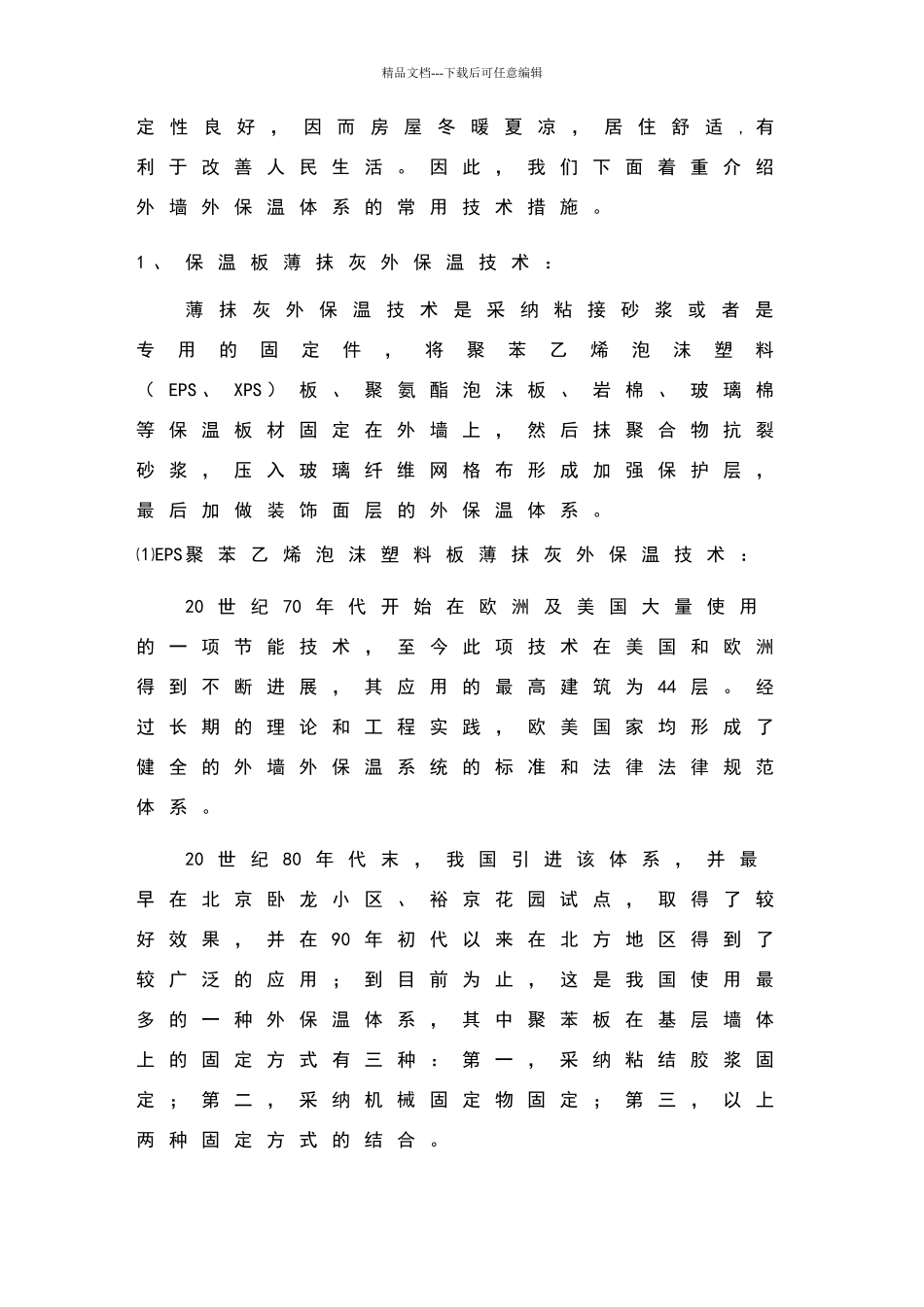 精品文档---下载后可任意编辑

定性良好，因而房屋冬暖夏凉，居住舒适，有利于改善人民生活。因此，我们下面着重介绍外墙外保温体系的常用技术措施。

1、保温板薄抹灰外保温技术：

薄抹灰外保温技术是采纳粘接砂浆或者是专用的固定件，将聚苯乙烯泡沫塑料（EPS、XPS）板、聚氨酯泡沫板、岩棉、玻璃棉等保温板材固定在外墙上，然后抹聚合物抗裂砂浆，压入玻璃纤维网格布形成加强保护层，最后加做装饰面层的外保温体系。

⑴EPS聚苯乙烯泡沫塑料板薄抹灰外保温技术：

20世纪70年代开始在欧洲及美国大量使用的一项节能技术，至今此项技术在美国和欧洲得到不断进展，其应用的最高建筑为44层。经过长期的理论和工程实践，欧美国家均形成了健全的外墙外保温系统的标准和法律法律规范体系。

20世纪80年代末，我国引进该体系，并最早在北京卧龙小区、裕京花园试点，取得了较好效果，并在90年初代以来在北方地区得到了较广泛的应用；到目前为止，这是我国使用最多的一种外保温体系，其中聚苯板在基层墙体上的固定方式有三种：第一，采纳粘结胶浆固定；第二，采纳机械固定物固定；第三，以上两种固定方式的结合。